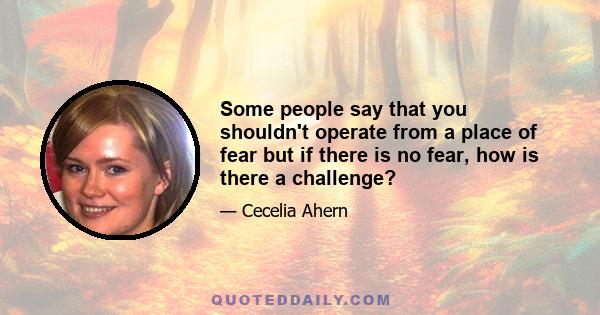 Some people say that you shouldn't operate from a place of fear but if there is no fear, how is there a challenge?

— Cecelia Ahern

QUOTEDDAILY.COM